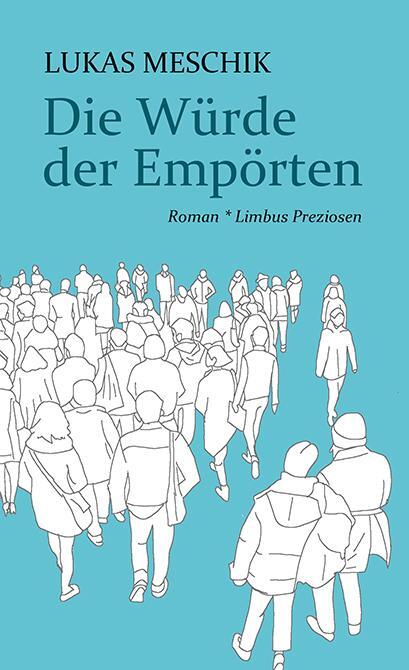 LUKAS MESCHIK

Die Würde der Empörten

Roman * Limbus Preziosen